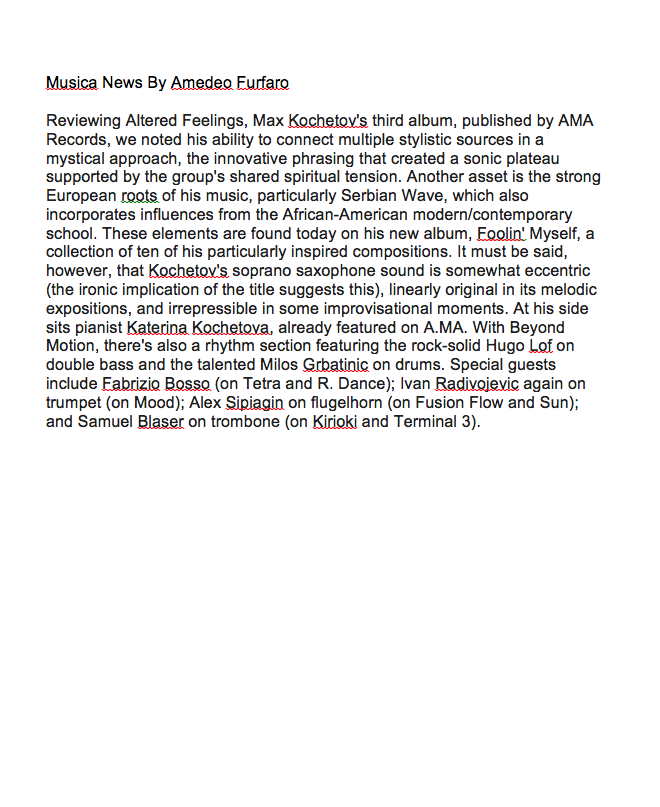 Musica News By Amedeo Furfaro

Reviewing Altered Feelings, Max Kochetov's third album, published by AMA Records, we noted his ability to connect multiple stylistic sources in a mystical approach, the innovative phrasing that created a sonic plateau supported by the group's shared spiritual tension. Another asset is the strong European roots of his music, particularly Serbian Wave, which also incorporates influences from the African-American modern/contemporary school. These elements are found today on his new album, Foolin' Myself, a collection of ten of his particularly inspired compositions. It must be said, however, that Kochetov's soprano saxophone sound is somewhat eccentric (the ironic implication of the title suggests this), linearly original in its melodic expositions, and irrepressible in some improvisational moments. At his side sits pianist Katerina Kochetova, already featured on A.MA. With Beyond Motion, there's also a rhythm section featuring the rock-solid Hugo Lof on double bass and the talented Milos Grbatinic on drums. Special guests include Fabrizio Bosso (on Tetra and R. Dance); Ivan Radivojevic again on trumpet (on Mood); Alex Sipiagin on flugelhorn (on Fusion Flow and Sun); and Samuel Blaser on trombone (on Kirioki and Terminal 3).